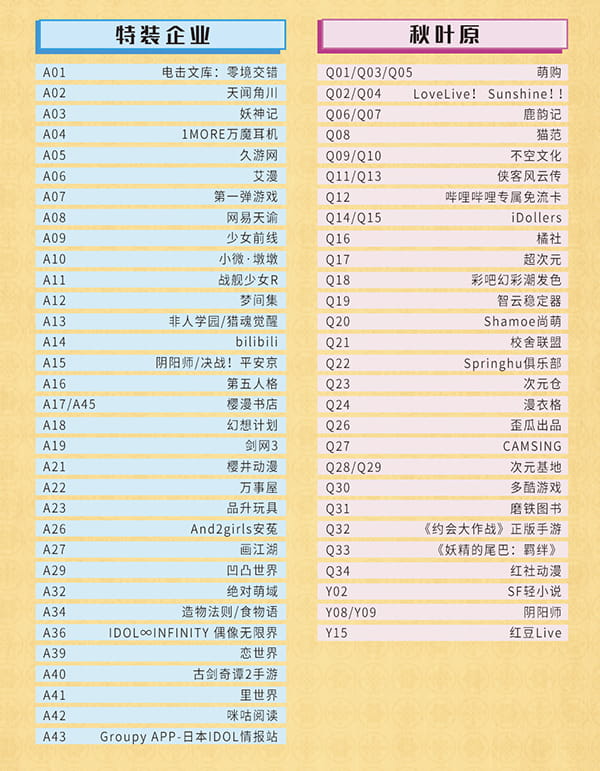 特装企业

| | |
|---|---|
| A01 | 电击文库：零境交错 |
| A02 | 天闻角川 |
| A03 | 妖神记 |
| A04 | 1MORE万魔耳机 |
| A05 | 久游网 |
| A06 | 艾漫 |
| A07 | 第一弹游戏 |
| A08 | 网易天谕 |
| A09 | 少女前线 |
| A10 | 小微·墩墩 |
| A11 | 战舰少女R |
| A12 | 梦间集 |
| A13 | 非人学园/猎魂觉醒 |
| A14 | bilibili |
| A15 | 阴阳师/决战！平安京 |
| A16 | 第五人格 |
| A17/A45 | 樱漫书店 |
| A18 | 幻想计划 |
| A19 | 剑网3 |
| A21 | 樱井动漫 |
| A22 | 万事屋 |
| A23 | 品升玩具 |
| A26 | And2girls安菟 |
| A27 | 画江湖 |
| A29 | 凹凸世界 |
| A32 | 绝对萌域 |
| A34 | 造物法则/食物语 |
| A36 | IDOL∞INFINITY 偶像无限界 |
| A39 | 恋世界 |
| A40 | 古剑奇谭2手游 |
| A41 | 里世界 |
| A42 | 咪咕阅读 |
| A43 | Groupy APP-日本IDOL情报站 |

秋叶原

| | |
|---|---|
| Q01/Q03/Q05 | 萌购 |
| Q02/Q04 | LoveLive！ Sunshine！！ |
| Q06/Q07 | 鹿韵记 |
| Q08 | 猫范 |
| Q09/Q10 | 不空文化 |
| Q11/Q13 | 侠客风云传 |
| Q12 | 哔哩哔哩专属免流卡 |
| Q14/Q15 | iDollers |
| Q16 | 橘社 |
| Q17 | 超次元 |
| Q18 | 彩吧幻彩潮发色 |
| Q19 | 智云稳定器 |
| Q20 | Shamoe尚萌 |
| Q21 | 校舍联盟 |
| Q22 | Springhu俱乐部 |
| Q23 | 次元仓 |
| Q24 | 漫衣格 |
| Q26 | 歪瓜出品 |
| Q27 | CAMSING |
| Q28/Q29 | 次元基地 |
| Q30 | 多酷游戏 |
| Q31 | 磨铁图书 |
| Q32 | 《约会大作战》正版手游 |
| Q33 | 《妖精的尾巴：羁绊》 |
| Q34 | 红社动漫 |
| Y02 | SF轻小说 |
| Y08/Y09 | 阴阳师 |
| Y15 | 红豆Live |